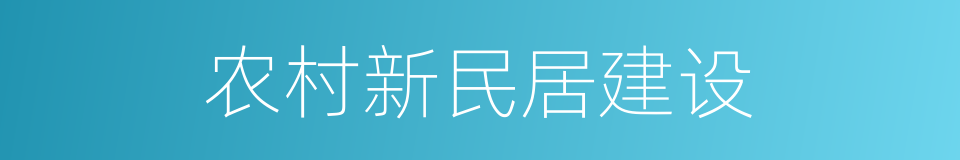 农村新民居建设